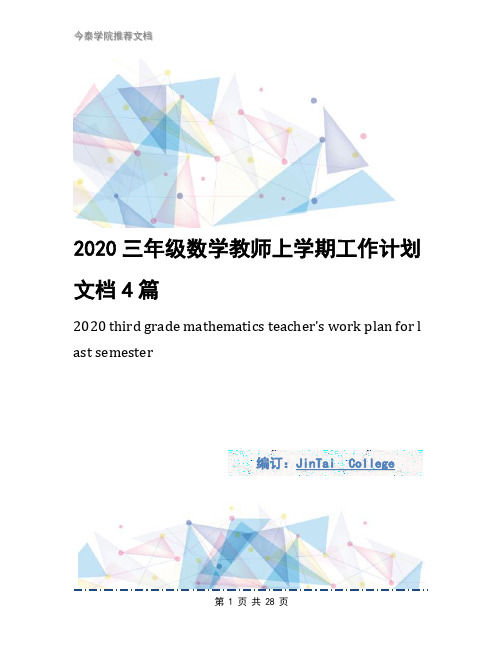 今泰学院推荐文档

2020 三年级数学教师上学期工作计划文档 4 篇

2020 third grade mathematics teacher's work plan for last semester

编订：JinTai College

第 1 页 共 28 页